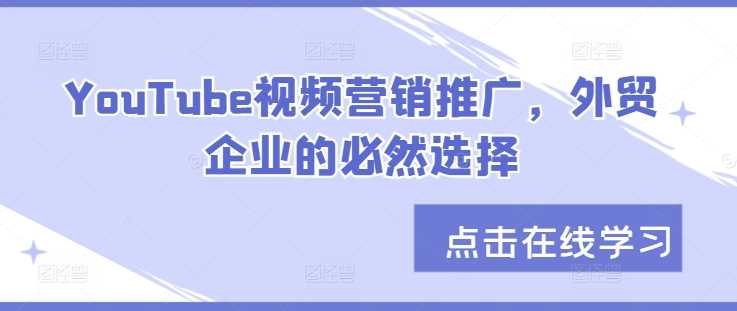 YouTube视频营销推广，外贸企业的必然选择

点击在线学习